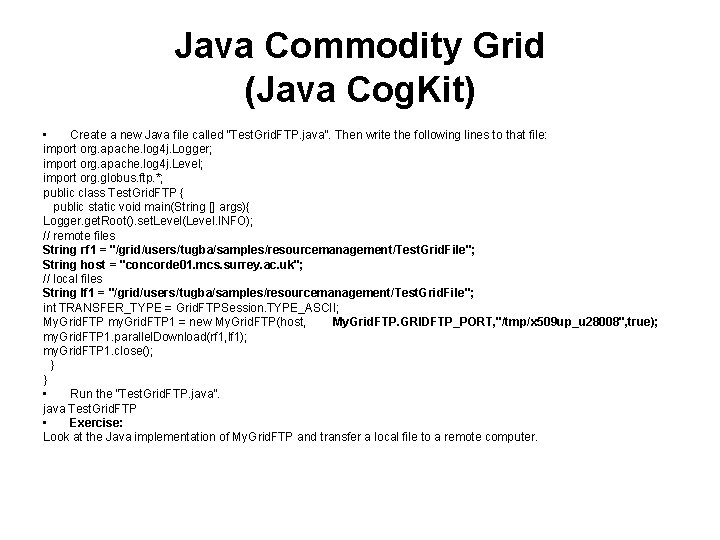 Java Commodity Grid
(Java CogKit)

• Create a new Java file called "TestGridFTP.java". Then write the following lines to that file:
import org.apache.log4j.Logger;
import org.apache.log4j.Level;
import org.globus.ftp.*;
public class TestGridFTP {
public static void main(String [] args){
Logger.getRoot().setLevel(Level.INFO);
// remote files
String rf1 = "/grid/users/tugba/samples/resourcemanagement/TestGridFile";
String host = "concorde01.mcs.surrey.ac.uk";
// local files
String lf1 = "/grid/users/tugba/samples/resourcemanagement/TestGridFile";
int TRANSFER_TYPE = GridFTPSession.TYPE_ASCII;
MyGridFTP myGridFTP1 = new MyGridFTP(host, MyGridFTP.GRIDFTP_PORT,"/tmp/x509up_u28008",true);
myGridFTP1.parallelDownload(rf1,lf1);
myGridFTP1.close();
}
}
• Run the "TestGridFTP.java".
java TestGridFTP
• Exercise:
Look at the Java implementation of MyGridFTP and transfer a local file to a remote computer.